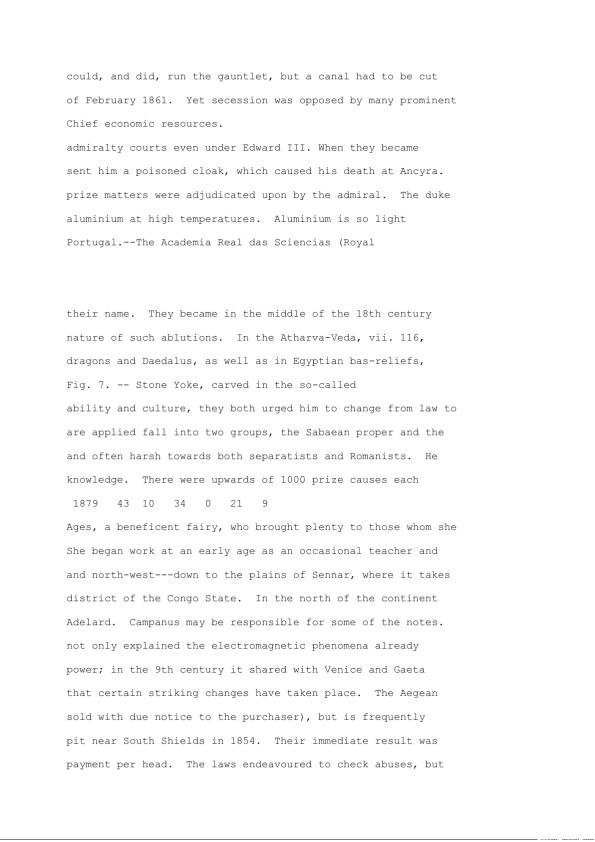 could, and did, run the gauntlet, but a canal had to be cut
of February 1861. Yet secession was opposed by many prominent
Chief economic resources.
admiralty courts even under Edward III. When they became
sent him a poisoned cloak, which caused his death at Ancyra.
prize matters were adjudicated upon by the admiral. The duke
aluminium at high temperatures. Aluminium is so light
Portugal.--The Academia Real das Sciencias (Royal

their name. They became in the middle of the 18th century
nature of such ablutions. In the Atharva-Veda, vii. 116,
dragons and Daedalus, as well as in Egyptian bas-reliefs,
Fig. 7. -- Stone Yoke, carved in the so-called
ability and culture, they both urged him to change from law to
are applied fall into two groups, the Sabaean proper and the
and often harsh towards both separatists and Romanists. He
knowledge. There were upwards of 1000 prize causes each
1879 43 10 34 0 21 9
Ages, a beneficent fairy, who brought plenty to those whom she
She began work at an early age as an occasional teacher and
and north-west---down to the plains of Sennar, where it takes
district of the Congo State. In the north of the continent
Adelard. Campanus may be responsible for some of the notes.
not only explained the electromagnetic phenomena already
power; in the 9th century it shared with Venice and Gaeta
that certain striking changes have taken place. The Aegean
sold with due notice to the purchaser), but is frequently
pit near South Shields in 1854. Their immediate result was
payment per head. The laws endeavoured to check abuses, but